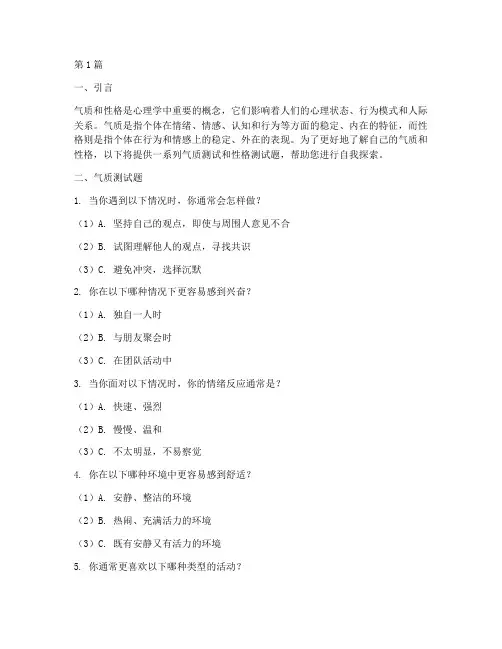 第1篇

一、引言

气质和性格是心理学中重要的概念，它们影响着人们的心理状态、行为模式和人际关系。气质是指个体在情绪、情感、认知和行为等方面的稳定、内在的特征，而性格则是指个体在行为和情感上的稳定、外在的表现。为了更好地了解自己的气质和性格，以下将提供一系列气质测试和性格测试题，帮助您进行自我探索。

二、气质测试题

1. 当你遇到以下情况时，你通常会怎样做？

（1）A. 坚持自己的观点，即使与周围人意见不合

（2）B. 试图理解他人的观点，寻找共识

（3）C. 避免冲突，选择沉默

2. 你在以下哪种情况下更容易感到兴奋？

（1）A. 独自一人时

（2）B. 与朋友聚会时

（3）C. 在团队活动中

3. 当你面对以下情况时，你的情绪反应通常是？

（1）A. 快速、强烈

（2）B. 慢慢、温和

（3）C. 不太明显，不易察觉

4. 你在以下哪种环境中更容易感到舒适？

（1）A. 安静、整洁的环境

（2）B. 热闹、充满活力的环境

（3）C. 既有安静又有活力的环境

5. 你通常更喜欢以下哪种类型的活动？